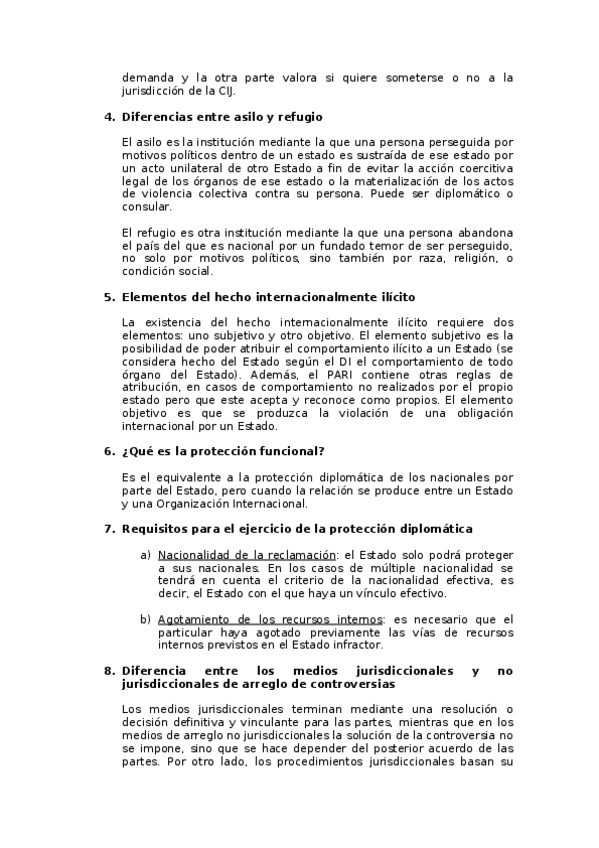 demanda y la otra parte valora si quiere someterse o no a la jurisdicción de la CIJ.

4. Diferencias entre asilo y refugio

El asilo es la institución mediante la que una persona perseguida por motivos políticos dentro de un estado es sustraída de ese estado por un acto unilateral de otro Estado a fin de evitar la acción coercitiva legal de los órganos de ese estado o la materialización de los actos de violencia colectiva contra su persona. Puede ser diplomático o consular.

El refugio es otra institución mediante la que una persona abandona el país del que es nacional por un fundado temor de ser perseguido, no solo por motivos políticos, sino también por raza, religión, o condición social.

5. Elementos del hecho internacionalmente ilícito

La existencia del hecho internacionalmente ilícito requiere dos elementos: uno subjetivo y otro objetivo. El elemento subjetivo es la posibilidad de poder atribuir el comportamiento ilícito a un Estado (se considera hecho del Estado según el DI el comportamiento de todo órgano del Estado). Además, el PARI contiene otras reglas de atribución, en casos de comportamiento no realizados por el propio estado pero que este acepta y reconoce como propios. El elemento objetivo es que se produzca la violación de una obligación internacional por un Estado.

6. ¿Qué es la protección funcional?

Es el equivalente a la protección diplomática de los nacionales por parte del Estado, pero cuando la relación se produce entre un Estado y una Organización Internacional.

7. Requisitos para el ejercicio de la protección diplomática

a) Nacionalidad de la reclamación: el Estado solo podrá proteger a sus nacionales. En los casos de múltiple nacionalidad se tendrá en cuenta el criterio de la nacionalidad efectiva, es decir, el Estado con el que haya un vínculo efectivo.

b) Agotamiento de los recursos internos: es necesario que el particular haya agotado previamente las vías de recursos internos previstos en el Estado infractor.

8. Diferencia entre los medios jurisdiccionales y no jurisdiccionales de arreglo de controversias

Los medios jurisdiccionales terminan mediante una resolución o decisión definitiva y vinculante para las partes, mientras que en los medios de arreglo no jurisdiccionales la solución de la controversia no se impone, sino que se hace depender del posterior acuerdo de las partes. Por otro lado, los procedimientos jurisdiccionales basan su